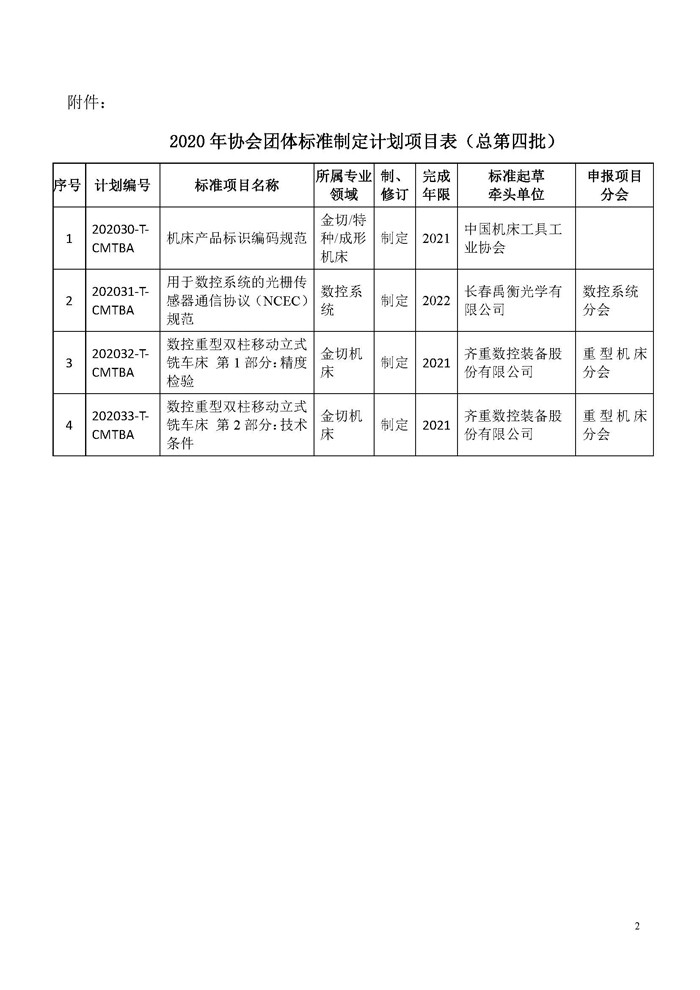 附件：

2020 年协会团体标准制定计划项目表（总第四批）

| 序号 | 计划编号 | 标准项目名称 | 所属专业领域 | 制、修订 | 完成年限 | 标准起草牵头单位 | 申报项目分会 |
|---|---|---|---|---|---|---|---|
| 1 | 202030-T-CMTBA | 机床产品标识编码规范 | 金切/特种/成形机床 | 制定 | 2021 | 中国机床工具工业协会 | |
| 2 | 202031-T-CMTBA | 用于数控系统的光栅传感器通信协议（NCEC）规范 | 数控系统 | 制定 | 2022 | 长春禹衡光学有限公司 | 数控系统分会 |
| 3 | 202032-T-CMTBA | 数控重型双柱移动立式铣车床 第 1 部分：精度检验 | 金切机床 | 制定 | 2021 | 齐重数控装备股份有限公司 | 重型机床分会 |
| 4 | 202033-T-CMTBA | 数控重型双柱移动立式铣车床 第 2 部分：技术条件 | 金切机床 | 制定 | 2021 | 齐重数控装备股份有限公司 | 重型机床分会 |

2